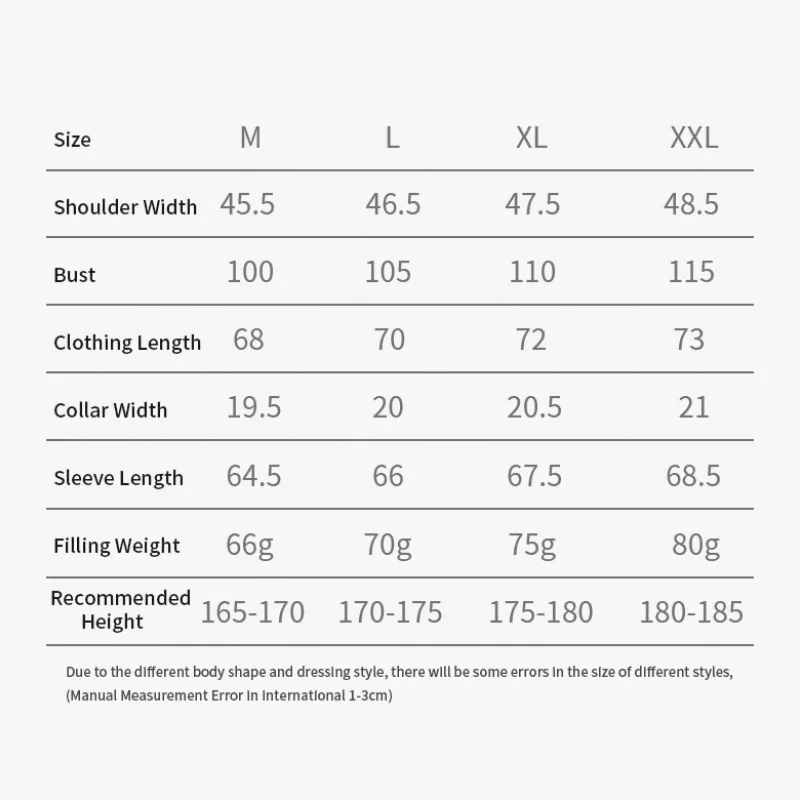 | Size | M | L | XL | XXL |
|---|---|---|---|---|
| Shoulder Width | 45.5 | 46.5 | 47.5 | 48.5 |
| Bust | 100 | 105 | 110 | 115 |
| Clothing Length | 68 | 70 | 72 | 73 |
| Collar Width | 19.5 | 20 | 20.5 | 21 |
| Sleeve Length | 64.5 | 66 | 67.5 | 68.5 |
| Filling Weight | 66g | 70g | 75g | 80g |
| Recommended Height | 165-170 | 170-175 | 175-180 | 180-185 |

Due to the different body shape and dressing style, there will be some errors in the size of different styles, (Manual Measurement Error in International 1-3cm)